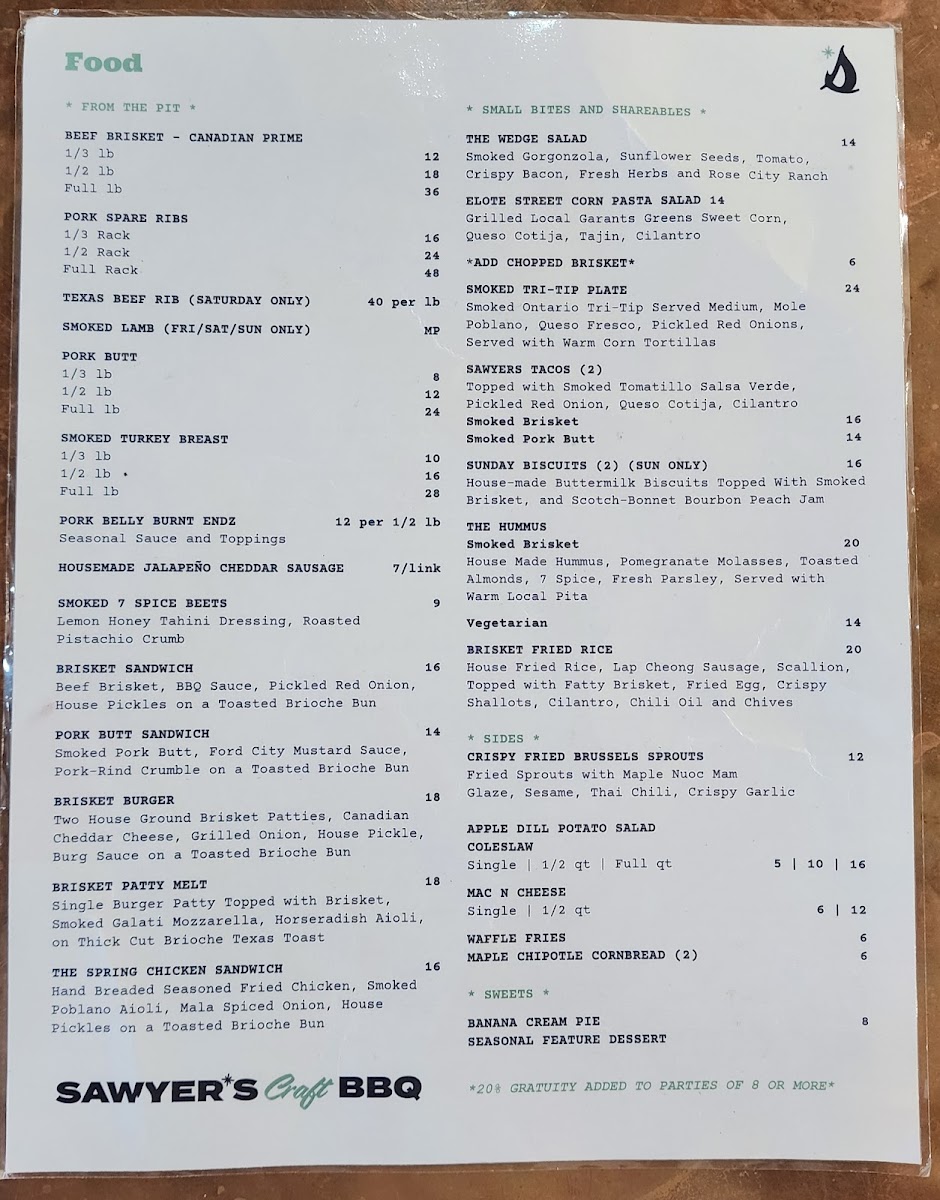 Food

* FROM THE PIT *

BEEF BRISKET - CANADIAN PRIME
1/3 lb 12
1/2 lb 18
Full lb 36

PORK SPARE RIBS
1/3 Rack 16
1/2 Rack 24
Full Rack 48

TEXAS BEEF RIB (SATURDAY ONLY) 40 per lb

SMOKED LAMB (FRI/SAT/SUN ONLY) MP

PORK BUTT
1/3 lb 8
1/2 lb 12
Full lb 24

SMOKED TURKEY BREAST
1/3 lb 10
1/2 lb 16
Full lb 28

PORK BELLY BURNT ENDZ 12 per 1/2 lb
Seasonal Sauce and Toppings

HOUSEMADE JALAPEÑO CHEDDAR SAUSAGE 7/link

SMOKED 7 SPICE BEETS 9
Lemon Honey Tahini Dressing, Roasted Pistachio Crumb

BRISKET SANDWICH 16
Beef Brisket, BBQ Sauce, Pickled Red Onion, House Pickles on a Toasted Brioche Bun

PORK BUTT SANDWICH 14
Smoked Pork Butt, Ford City Mustard Sauce, Pork-Rind Crumble on a Toasted Brioche Bun

BRISKET BURGER 18
Two House Ground Brisket Patties, Canadian Cheddar Cheese, Grilled Onion, House Pickle, Burg Sauce on a Toasted Brioche Bun

BRISKET PATTY MELT 18
Single Burger Patty Topped with Brisket, Smoked Galati Mozzarella, Horseradish Aioli, on Thick Cut Brioche Texas Toast

THE SPRING CHICKEN SANDWICH 16
Hand Breaded Seasoned Fried Chicken, Smoked Poblano Aioli, Mala Spiced Onion, House Pickles on a Toasted Brioche Bun

SAWYER'S Craft BBQ

* SMALL BITES AND SHAREABLES *

THE WEDGE SALAD 14
Smoked Gorgonzola, Sunflower Seeds, Tomato, Crispy Bacon, Fresh Herbs and Rose City Ranch

ELOTE STREET CORN PASTA SALAD 14
Grilled Local Garants Greens Sweet Corn, Queso Cotija, Tajin, Cilantro

*ADD CHOPPED BRISKET* 6

SMOKED TRI-TIP PLATE 24
Smoked Ontario Tri-Tip Served Medium, Mole Poblano, Queso Fresco, Pickled Red Onions, Served with Warm Corn Tortillas

SAWYERS TACOS (2)
Topped with Smoked Tomatillo Salsa Verde, Pickled Red Onion, Queso Cotija, Cilantro
Smoked Brisket 16
Smoked Pork Butt 14

SUNDAY BISCUITS (2) (SUN ONLY) 16
House-made Buttermilk Biscuits Topped With Smoked Brisket, and Scotch-Bonnet Bourbon Peach Jam

THE HUMMUS
Smoked Brisket 20
House Made Hummus, Pomegranate Molasses, Toasted Almonds, 7 Spice, Fresh Parsley, Served with Warm Local Pita

Vegetarian 14

BRISKET FRIED RICE 20
House Fried Rice, Lap Cheong Sausage, Scallion, Topped with Fatty Brisket, Fried Egg, Crispy Shallots, Cilantro, Chili Oil and Chives

* SIDES *
CRISPY FRIED BRUSSELS SPROUTS 12
Fried Sprouts with Maple Nuoc Mam Glaze, Sesame, Thai Chili, Crispy Garlic

APPLE DILL POTATO SALAD
COLESLAW
Single | 1/2 qt | Full qt 5 | 10 | 16

MAC N CHEESE
Single | 1/2 qt 6 | 12

WAFFLE FRIES 6
MAPLE CHIPOTLE CORNBREAD (2) 6

* SWEETS *

BANANA CREAM PIE 8
SEASONAL FEATURE DESSERT

*20% GRATUITY ADDED TO PARTIES OF 8 OR MORE*